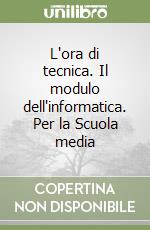 unilibro

L'ora di tecnica. Il modulo dell'informatica. Per la Scuola media

COPERTINA NON DISPONIBILE